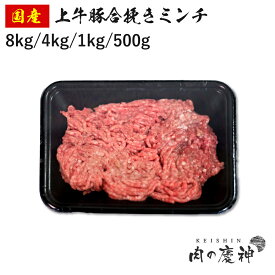 国産 上牛豚合挽きミンチ

8kg/4kg/1kg/500g

KEISHIN
肉の慶神